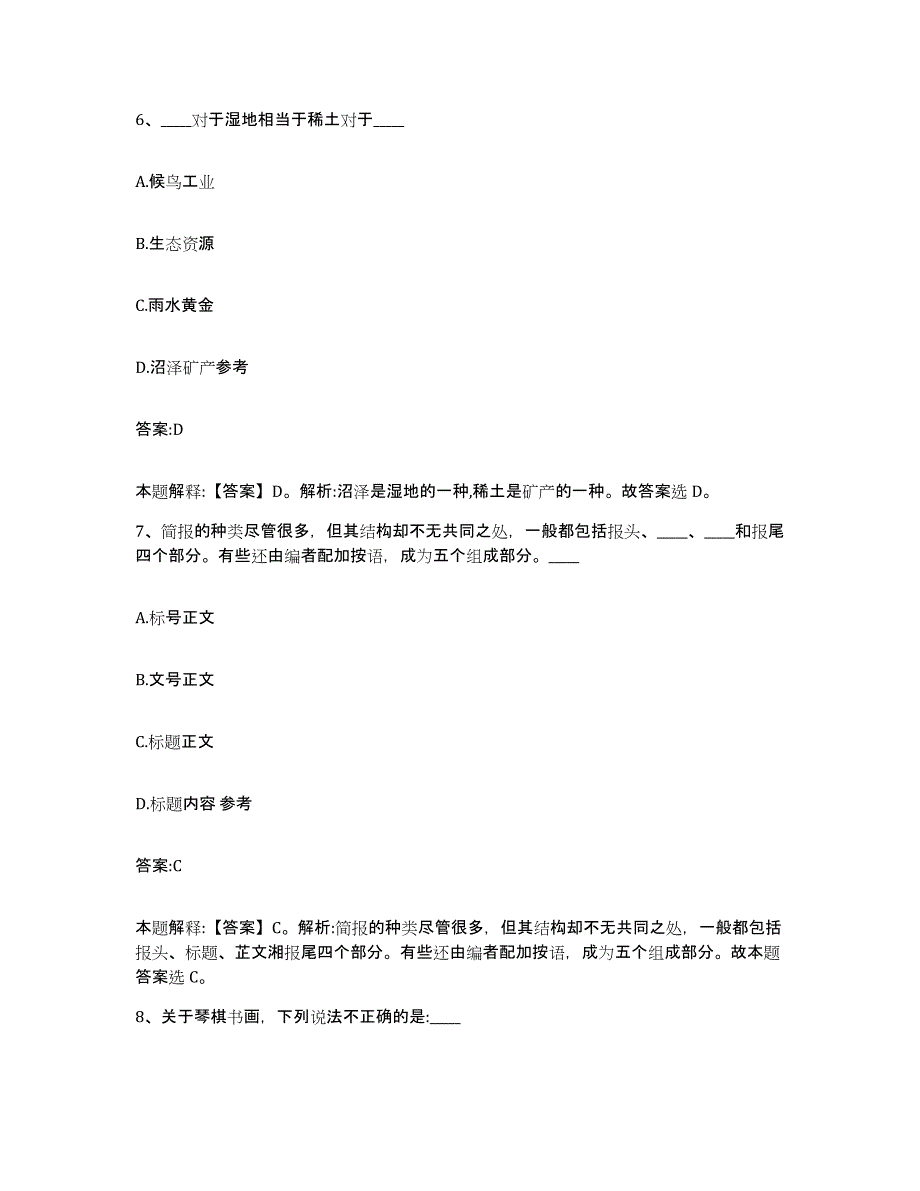 6、____对于湿地相当于稀土对于____

A.候鸟工业

B.生态资源

C.雨水黄金

D.沼泽矿产参考

答案:D

本题解释:【答案】D。解析:沼泽是湿地的一种,稀土是矿产的一种。故答案选 D。

7、简报的种类尽管很多，但其结构却不无共同之处，一般都包括报头、____、____和报尾四个部分。有些还由编者配加按语，成为五个组成部分。____

A.标号正文

B.文号正文

C.标题正文

D.标题内容 参考

答案:C

本题解释:【答案】C。解析:简报的种类尽管很多，但其结构却不无共同之处，一般都包括报头、标题、芷文湘报尾四个部分。有些还由编者配加按语，成为五个组成部分。故本题答案选 C。

8、关于琴棋书画，下列说法不正确的是:____